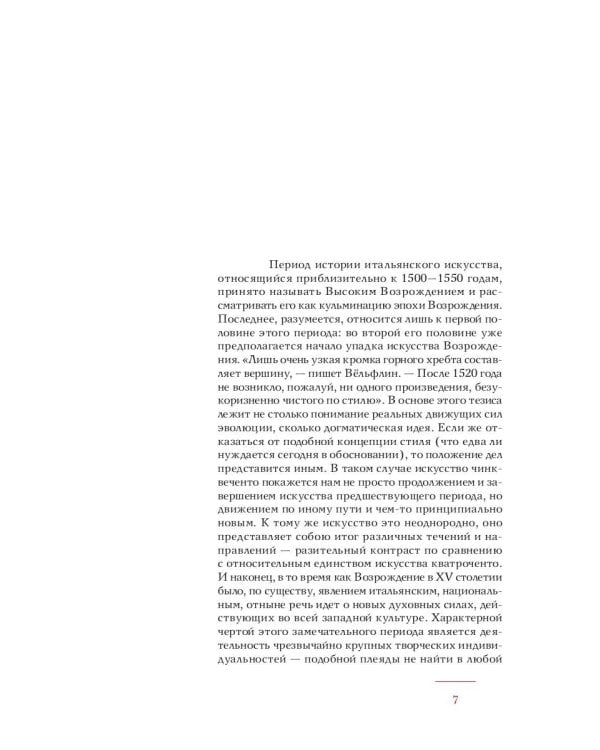 Период истории итальянского искусства, относящийся приблизительно к 1500—1550 годам, принято называть Высоким Возрождением и рассматривать его как кульминацию эпохи Возрождения. Последнее, разумеется, относится лишь к первой половине этого периода: во второй его половине уже предполагается начало упадка искусства Возрождения. «Лишь очень узкая кромка горного хребта составляет вершину, — пишет Вёльфлин. — После 1520 года не возникло, пожалуй, ни одного произведения, безукоризненно чистого по стилю». В основе этого тезиса лежит не столько понимание реальных движущих сил эволюции, сколько догматическая идея. Если же отказаться от подобной концепции стиля (что едва ли нуждается сегодня в обосновании), то положение дел представится иным. В таком случае искусство чинквеченто покажется нам не просто продолжением и завершением искусства предшествующего периода, но движением по иному пути и чем-то принципиально новым. К тому же искусство это неоднородно, оно представляет собою итог различных течений и направлений — разительный контраст по сравнению с относительным единством искусства кватроченто. И наконец, в то время как Возрождение в XV столетии было, по существу, явлением итальянским, национальным, отныне речь идет о новых духовных силах, действующих во всей западной культуре. Характерной чертой этого замечательного периода является деятельность чрезвычайно крупных творческих индивидуальностей — подобной плеяды не найти в любой

7